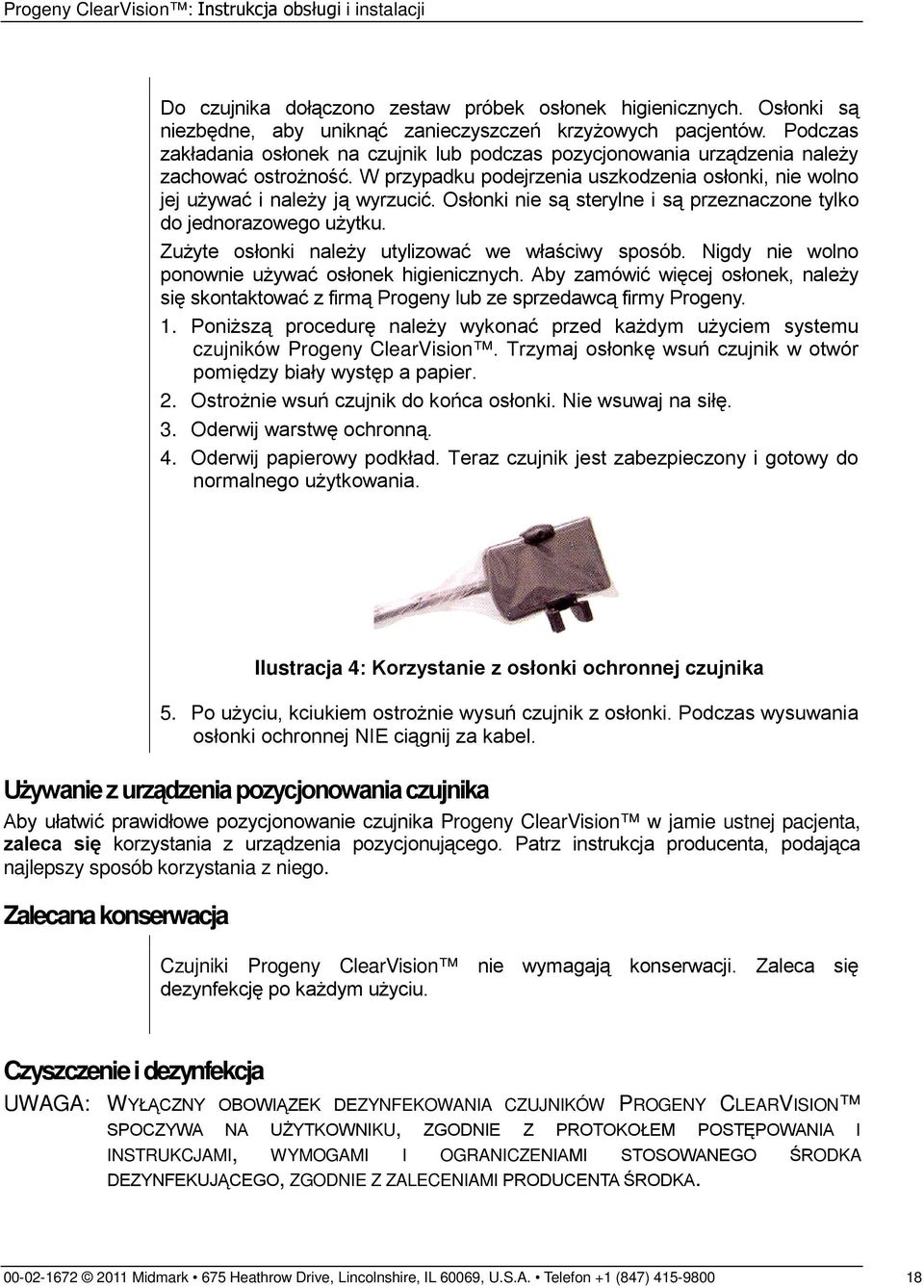 Progeny ClearVision™: Instrukcja obsługi i instalacji

Do czujnika dołączono zestaw próbek osłonek higienicznych. Osłonki są niezbędne, aby uniknąć zanieczyszczeń krzyżowych pacjentów. Podczas zakładania osłonek na czujnik lub podczas pozycjonowania urządzenia należy zachować ostrożność. W przypadku podejrzenia uszkodzenia osłonki, nie wolno jej używać i należy ją wyrzucić. Osłonki nie są sterylne i są przeznaczone tylko do jednorazowego użytku.

Zużyte osłonki należy utylizować we właściwy sposób. Nigdy nie wolno ponownie używać osłonek higienicznych. Aby zamówić więcej osłonek, należy się skontaktować z firmą Progeny lub ze sprzedawcą firmy Progeny.

1. Poniższą procedurę należy wykonać przed każdym użyciem systemu czujników Progeny ClearVision™. Trzymaj osłonkę wsuń czujnik w otwór pomiędzy biały występ a papier.
2. Ostrożnie wsuń czujnik do końca osłonki. Nie wsuwaj na siłę.
3. Oderwij warstwę ochronną.
4. Oderwij papierowy podkład. Teraz czujnik jest zabezpieczony i gotowy do normalnego użytkowania.

Ilustracja 4: Korzystanie z osłonki ochronnej czujnika

5. Po użyciu, kciukiem ostrożnie wysuń czujnik z osłonki. Podczas wysuwania osłonki ochronnej NIE ciągnij za kabel.

Używanie z urządzenia pozycjonowania czujnika

Aby ułatwić prawidłowe pozycjonowanie czujnika Progeny ClearVision™ w jamie ustnej pacjenta, zaleca się korzystania z urządzenia pozycjonującego. Patrz instrukcja producenta, podająca najlepszy sposób korzystania z niego.

Zalecana konserwacja

Czujniki Progeny ClearVision™ nie wymagają konserwacji. Zaleca się dezynfekcję po każdym użyciu.

Czyszczenie i dezynfekcja

UWAGA: WYŁĄCZNY OBOWIĄZEK DEZYNFEKOWANIA CZUJNIKÓW PROGENY CLEARVISION™ SPOCZYWA NA UŻYTKOWNIKU, ZGODNIE Z PROTOKOŁEM POSTĘPOWANIA I INSTRUKCJAMI, WYMOGAMI I OGRANICZENIAMI STOSOWANEGO ŚRODKA DEZYNFEKUJĄCEGO, ZGODNIE Z ZALECENIAMI PRODUCENTA ŚRODKA.

00-02-1672 © 2011 Midmark • 675 Heathrow Drive, Lincolnshire, IL 60069, U.S.A. • Telefon +1 (847) 415-9800 18